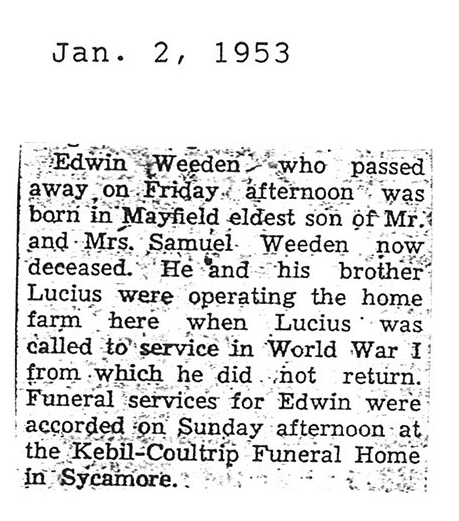 Jan. 2, 1953

Edwin Weeden who passed away on Friday afternoon was born in Mayfield eldest son of Mr. and Mrs. Samuel Weeden now deceased. He and his brother Lucius were operating the home farm here when Lucius was called to service in World War I from which he did not return. Funeral services for Edwin were accorded on Sunday afternoon at the Kebil-Coultrip Funeral Home in Sycamore.